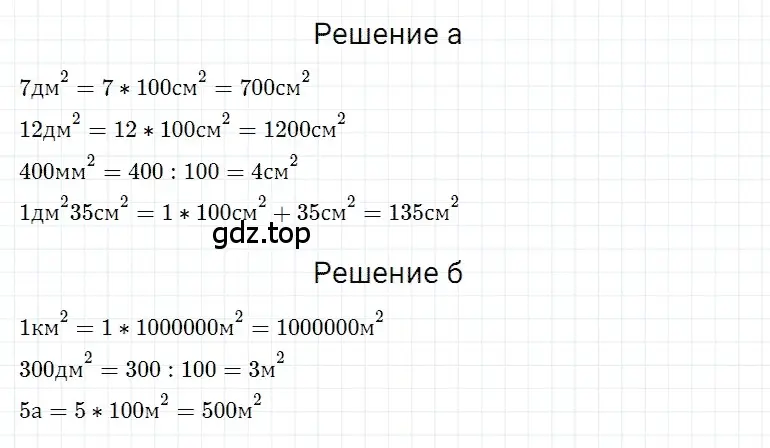 Решение а

$7дм^2 = 7 * 100см^2 = 700см^2$

$12дм^2 = 12 * 100см^2 = 1200см^2$

$400мм^2 = 400 : 100 = 4см^2$

$1дм^2 35см^2 = 1 * 100см^2 + 35см^2 = 135см^2$

gdz.top

Решение б

$1км^2 = 1 * 1000000м^2 = 1000000м^2$

$300дм^2 = 300 : 100 = 3м^2$

$5а = 5 * 100м^2 = 500м^2$